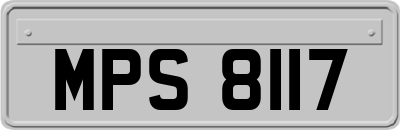 MPS 8117